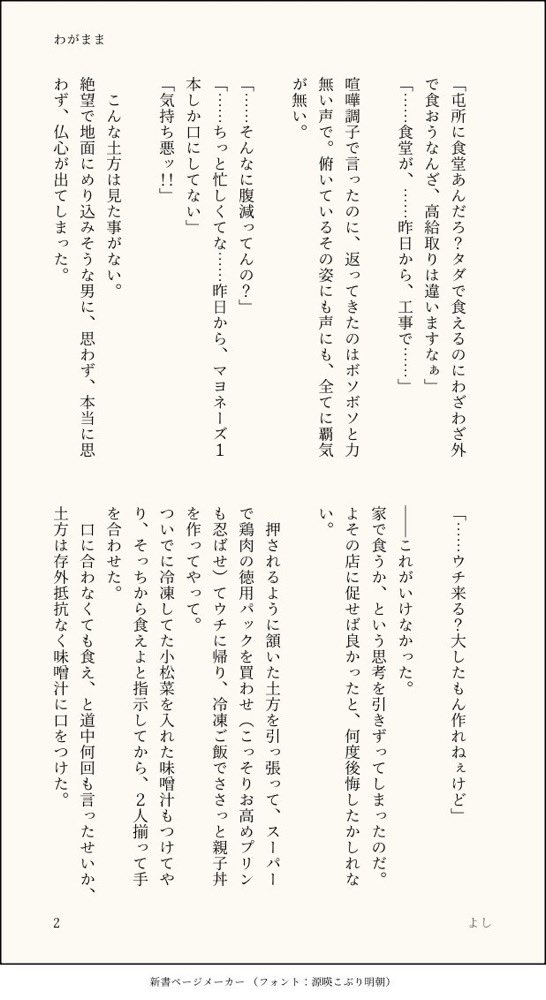 わがまま

「屯所に食堂あんだろ？タダで食えるのにわざわざ外で食おうなんざ、高給取りは違いますなぁ」

「……食堂が、……昨日から、工事で……」

喧嘩調子で言ったのに、返ってきたのはボソボソと力無い声で。俯いているその姿にも声にも、全てに覇気が無い。

「……そんなに腹減ってんの？」

「……ちっと忙しくてな……昨日から、マヨネーズ1本しか口にしてない」

「気持ち悪ッ!!」

こんな土方は見た事がない。

絶望で地面にめり込みそうな男に、思わず、本当に思わず、仏心が出てしまった。

「……ウチ来る？大したもん作れねぇけど」

――これがいけなかった。

家で食うか、という思考を引きずってしまったのだ。よその店に促せば良かったと、何度後悔したかしれない。

押されるように頷いた土方を引っ張って、スーパーで鶏肉の徳用パックを買わせ（こっそりお高めプリンも忍ばせ）てウチに帰り、冷凍ご飯でささっと親子丼を作ってやって。

ついでに冷凍してた小松菜を入れた味噌汁もつけてやり、そっちから食えよと指示してから、2人揃って手を合わせた。

口に合わなくても食え、と道中何回も言ったせいか、土方は存外抵抗なく味噌汁に口をつけた。

2

よし

新書ページメーカー（フォント：源暎こぶり明朝）